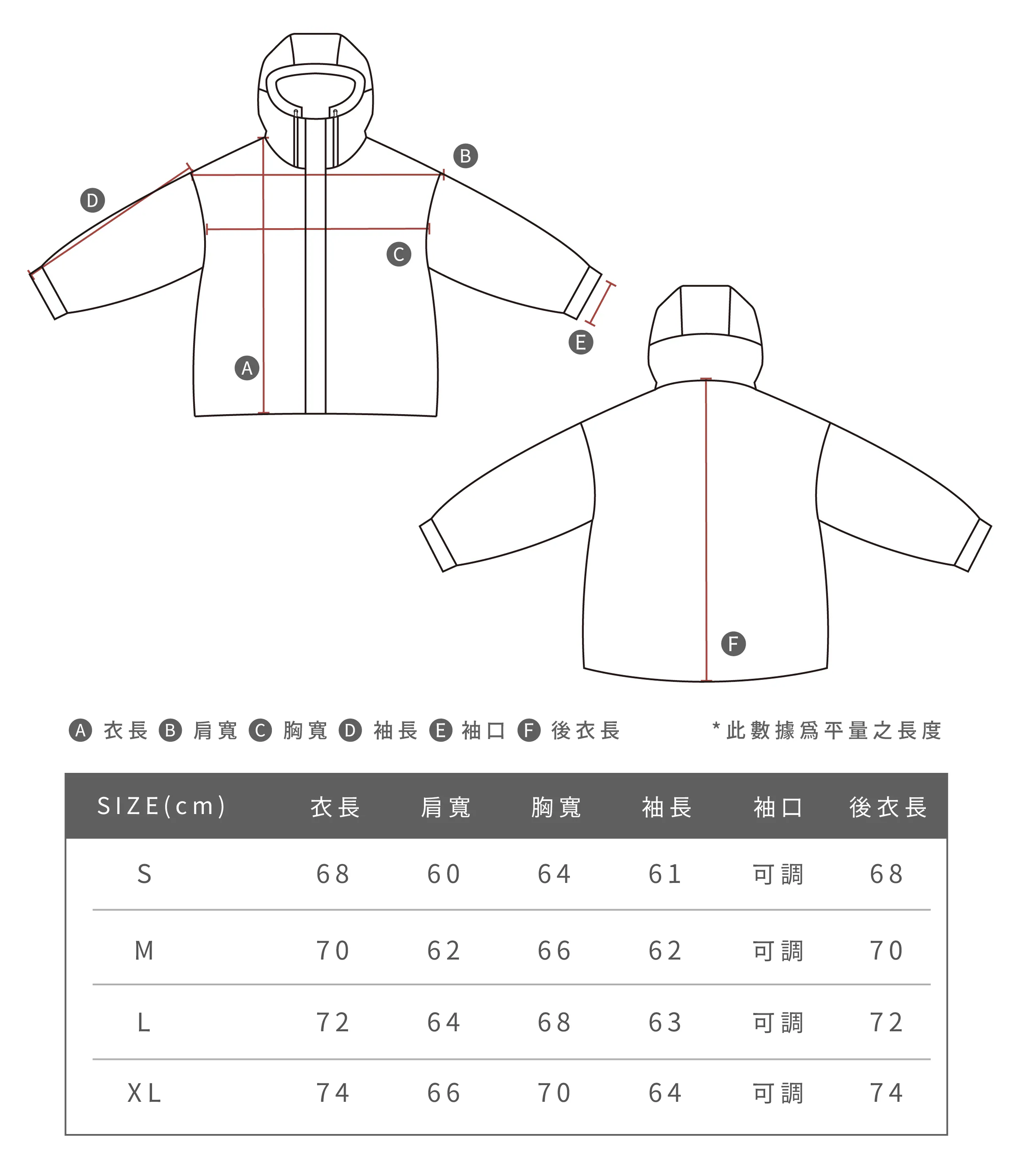 B

D

C

E

A

F

A 衣長 B 肩寬 C 胸寬 D 袖長 E 袖口 F 後衣長

*此數據爲平量之長度

| SIZE(cm) | 衣長 | 肩寬 | 胸寬 | 袖長 | 袖口 | 後衣長 |
|---|---|---|---|---|---|---|
| S | 68 | 60 | 64 | 61 | 可調 | 68 |
| M | 70 | 62 | 66 | 62 | 可調 | 70 |
| L | 72 | 64 | 68 | 63 | 可調 | 72 |
| XL | 74 | 66 | 70 | 64 | 可調 | 74 |